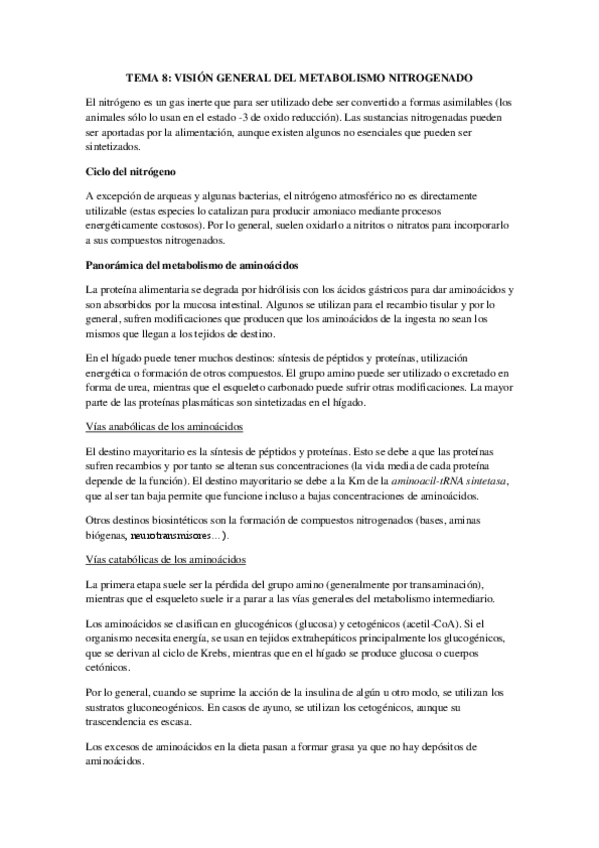 TEMA 8: VISIÓN GENERAL DEL METABOLISMO NITROGENADO

El nitrógeno es un gas inerte que para ser utilizado debe ser convertido a formas asimilables (los animales sólo lo usan en el estado -3 de oxido reducción). Las sustancias nitrogenadas pueden ser aportadas por la alimentación, aunque existen algunos no esenciales que pueden ser sintetizados.

Ciclo del nitrógeno

A excepción de arqueas y algunas bacterias, el nitrógeno atmosférico no es directamente utilizable (estas especies lo catalizan para producir amoniaco mediante procesos energéticamente costosos). Por lo general, suelen oxidarlo a nitritos o nitratos para incorporarlo a sus compuestos nitrogenados.

Panorámica del metabolismo de aminoácidos

La proteína alimentaria se degrada por hidrólisis con los ácidos gástricos para dar aminoácidos y son absorbidos por la mucosa intestinal. Algunos se utilizan para el recambio tisular y por lo general, sufren modificaciones que producen que los aminoácidos de la ingesta no sean los mismos que llegan a los tejidos de destino.

En el hígado puede tener muchos destinos: síntesis de péptidos y proteínas, utilización energética o formación de otros compuestos. El grupo amino puede ser utilizado o excretado en forma de urea, mientras que el esqueleto carbonado puede sufrir otras modificaciones. La mayor parte de las proteínas plasmáticas son sintetizadas en el hígado.

Vías anabólicas de los aminoácidos

El destino mayoritario es la síntesis de péptidos y proteínas. Esto se debe a que las proteínas sufren recambios y por tanto se alteran sus concentraciones (la vida media de cada proteína depende de la función). El destino mayoritario se debe a la Km de la aminoacil-tRNA sintetasa, que al ser tan baja permite que funcione incluso a bajas concentraciones de aminoácidos.

Otros destinos biosintéticos son la formación de compuestos nitrogenados (bases, aminas biógenas, neurotransmisores…).

Vías catabólicas de los aminoácidos

La primera etapa suele ser la pérdida del grupo amino (generalmente por transaminación), mientras que el esqueleto suele ir a parar a las vías generales del metabolismo intermediario.

Los aminoácidos se clasifican en glucogénicos (glucosa) y cetogénicos (acetil-CoA). Si el organismo necesita energía, se usan en tejidos extrahepáticos principalmente los glucogénicos, que se derivan al ciclo de Krebs, mientras que en el hígado se produce glucosa o cuerpos cetónicos.

Por lo general, cuando se suprime la acción de la insulina de algún u otro modo, se utilizan los sustratos gluconeogénicos. En casos de ayuno, se utilizan los cetogénicos, aunque su trascendencia es escasa.

Los excesos de aminoácidos en la dieta pasan a formar grasa ya que no hay depósitos de aminoácidos.